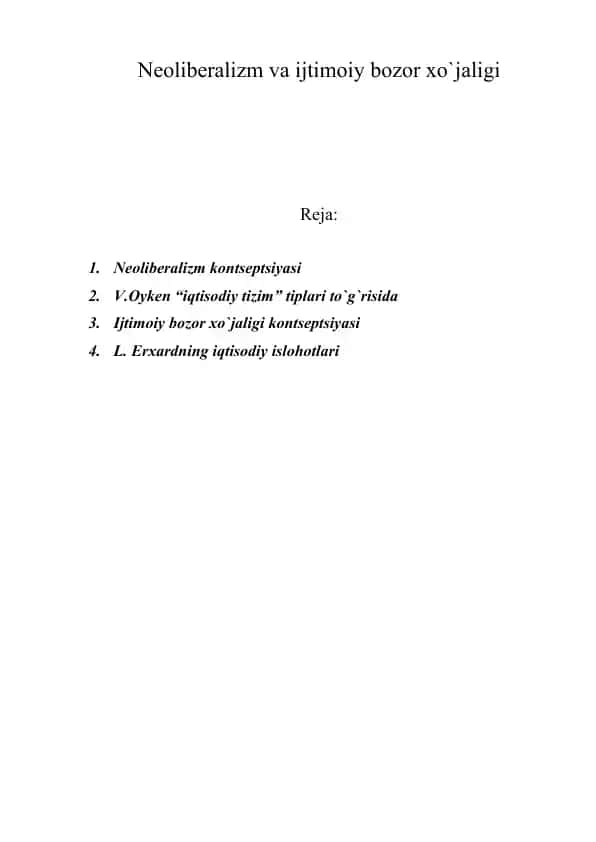 Neoliberalizm va ijtimoiy bozor xo`jaligi

Reja:

1. Neoliberalizm kontseptsiyasi
2. V.Oyken “iqtisodiy tizim” tiplari to`g`risida
3. Ijtimoiy bozor xo`jaligi kontseptsiyasi
4. L. Erxardning iqtisodiy islohotlari